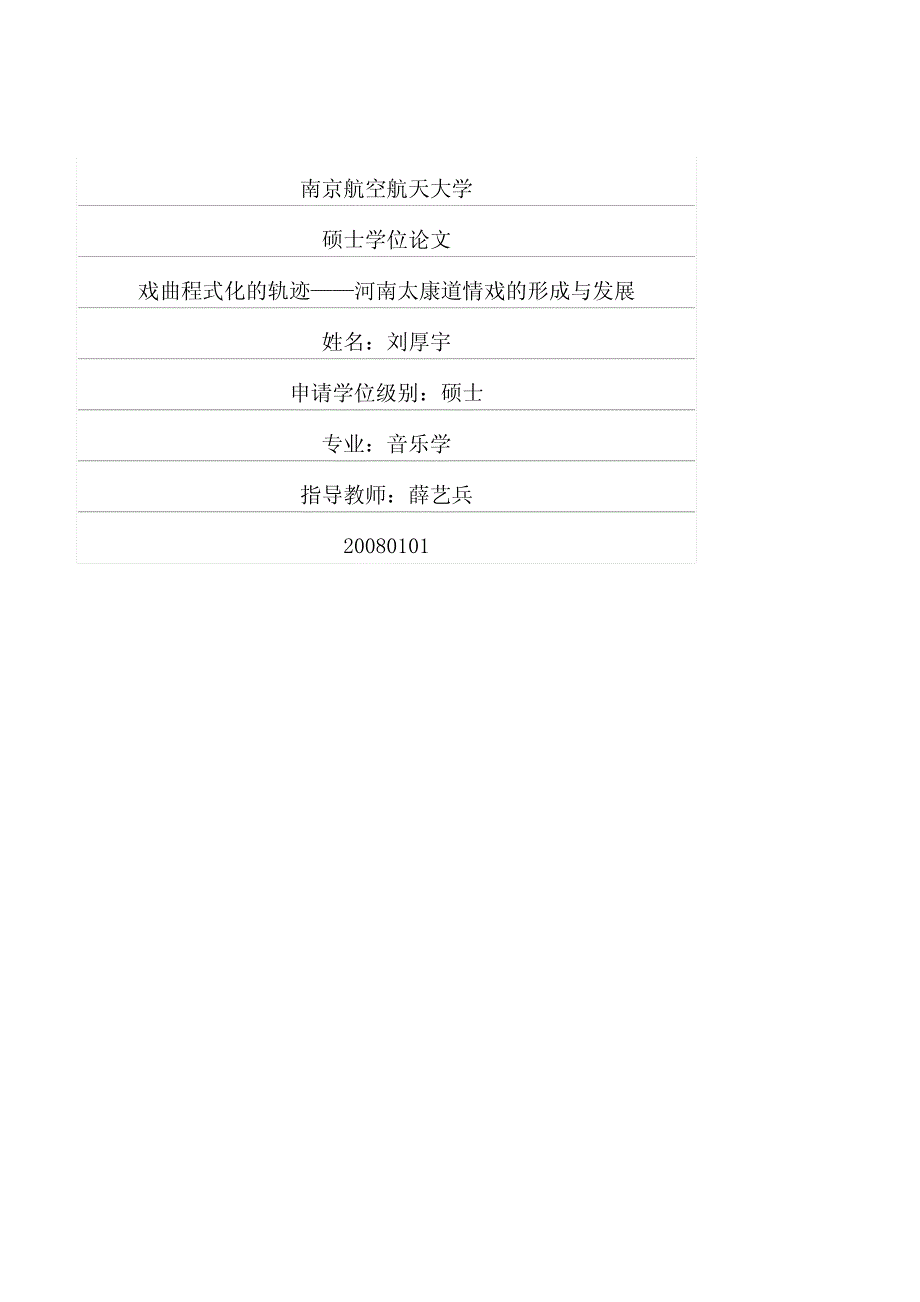 南京航空航天大学

硕士学位论文

戏曲程式化的轨迹——河南太康道情戏的形成与发展

姓名：刘厚宇

申请学位级别：硕士

专业：音乐学

指导教师：薛艺兵

20080101